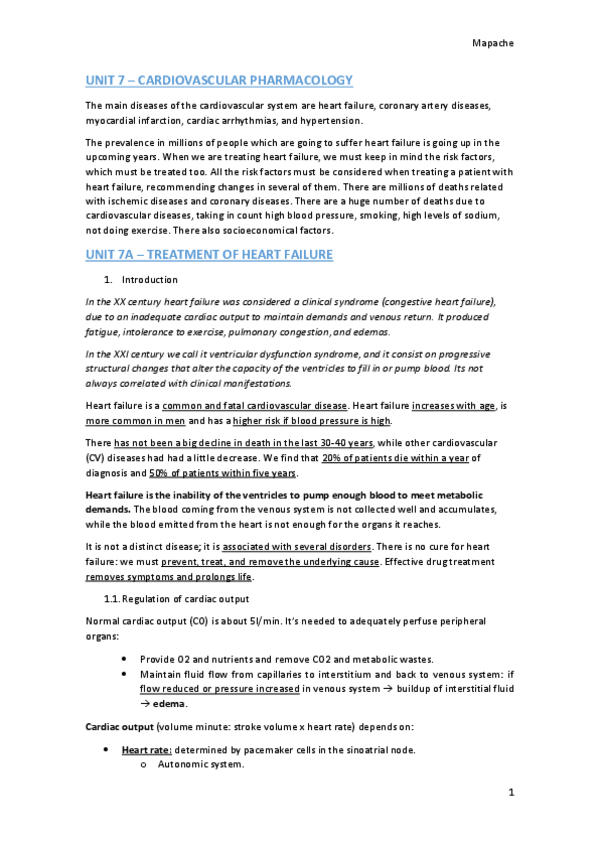 Mapache

UNIT 7 – CARDIOVASCULAR PHARMACOLOGY

The main diseases of the cardiovascular system are heart failure, coronary artery diseases, myocardial infarction, cardiac arrhythmias, and hypertension.

The prevalence in millions of people which are going to suffer heart failure is going up in the upcoming years. When we are treating heart failure, we must keep in mind the risk factors, which must be treated too. All the risk factors must be considered when treating a patient with heart failure, recommending changes in several of them. There are millions of deaths related with ischemic diseases and coronary diseases. There are a huge number of deaths due to cardiovascular diseases, taking in count high blood pressure, smoking, high levels of sodium, not doing exercise. There also socioeconomical factors.

UNIT 7A – TREATMENT OF HEART FAILURE

1. Introduction

In the XX century heart failure was considered a clinical syndrome (congestive heart failure), due to an inadequate cardiac output to maintain demands and venous return. It produced fatigue, intolerance to exercise, pulmonary congestion, and edemas.

In the XXI century we call it ventricular dysfunction syndrome, and it consist on progressive structural changes that alter the capacity of the ventricles to fill in or pump blood. Its not always correlated with clinical manifestations.

Heart failure is a common and fatal cardiovascular disease. Heart failure increases with age, is more common in men and has a higher risk if blood pressure is high.

There has not been a big decline in death in the last 30-40 years, while other cardiovascular (CV) diseases had had a little decrease. We find that 20% of patients die within a year of diagnosis and 50% of patients within five years.

Heart failure is the inability of the ventricles to pump enough blood to meet metabolic demands. The blood coming from the venous system is not collected well and accumulates, while the blood emitted from the heart is not enough for the organs it reaches.

It is not a distinct disease; it is associated with several disorders. There is no cure for heart failure: we must prevent, treat, and remove the underlying cause. Effective drug treatment removes symptoms and prolongs life.

1.1. Regulation of cardiac output

Normal cardiac output (CO) is about 5l/min. It's needed to adequately perfuse peripheral organs:

• Provide O2 and nutrients and remove CO2 and metabolic wastes.
• Maintain fluid flow from capillaries to interstitium and back to venous system: if flow reduced or pressure increased in venous system → buildup of interstitial fluid → edema.

Cardiac output (volume minute: stroke volume x heart rate) depends on:

• Heart rate: determined by pacemaker cells in the sinoatrial node.
o Autonomic system.

1